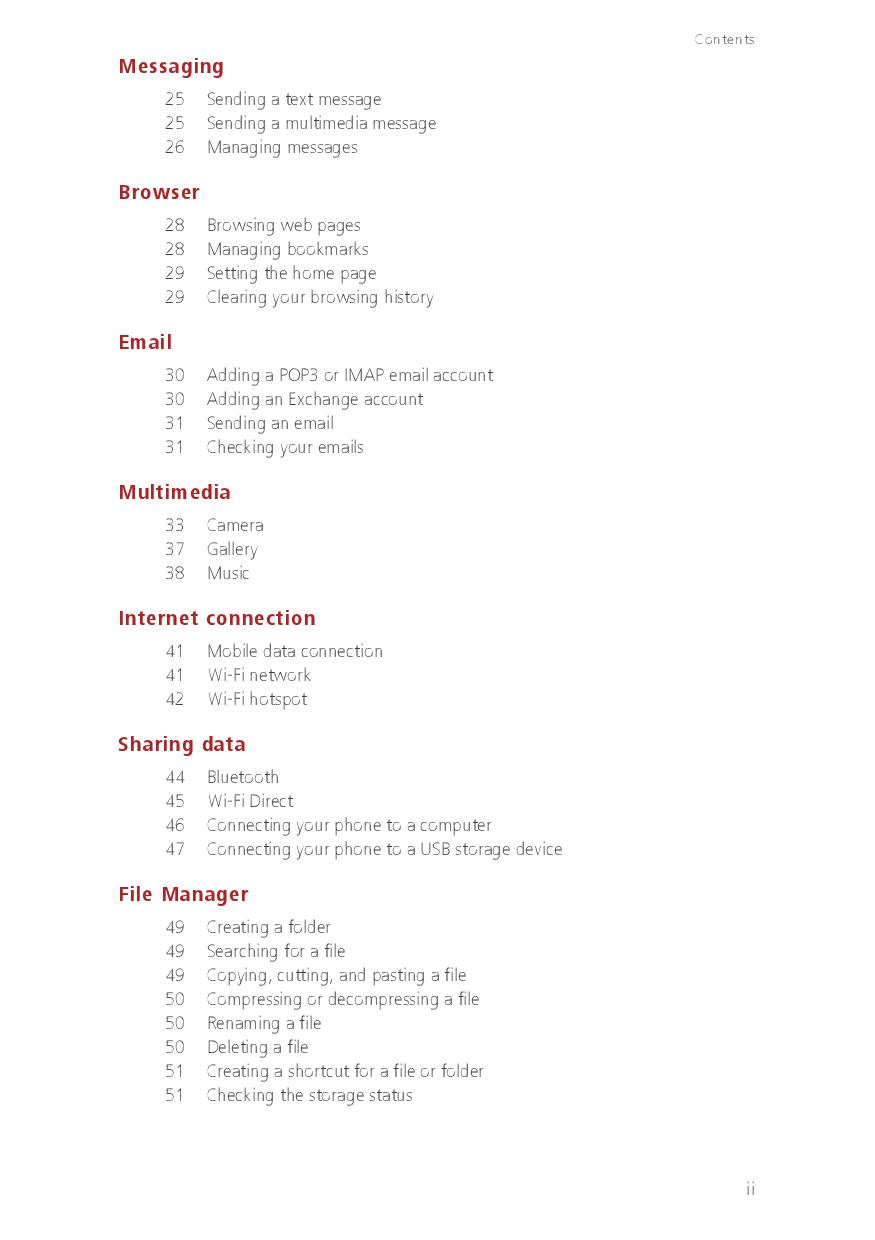 Contents

Messaging

25 Sending a text message
25 Sending a multimedia message
26 Managing messages

Browser

28 Browsing web pages
28 Managing bookmarks
29 Setting the home page
29 Clearing your browsing history

Email

30 Adding a POP3 or IMAP email account
30 Adding an Exchange account
31 Sending an email
31 Checking your emails

Multimedia

33 Camera
37 Gallery
38 Music

Internet connection

41 Mobile data connection
41 Wi-Fi network
42 Wi-Fi hotspot

Sharing data

44 Bluetooth
45 Wi-Fi Direct
46 Connecting your phone to a computer
47 Connecting your phone to a USB storage device

File Manager

49 Creating a folder
49 Searching for a file
49 Copying, cutting, and pasting a file
50 Compressing or decompressing a file
50 Renaming a file
50 Deleting a file
51 Creating a shortcut for a file or folder
51 Checking the storage status

ii